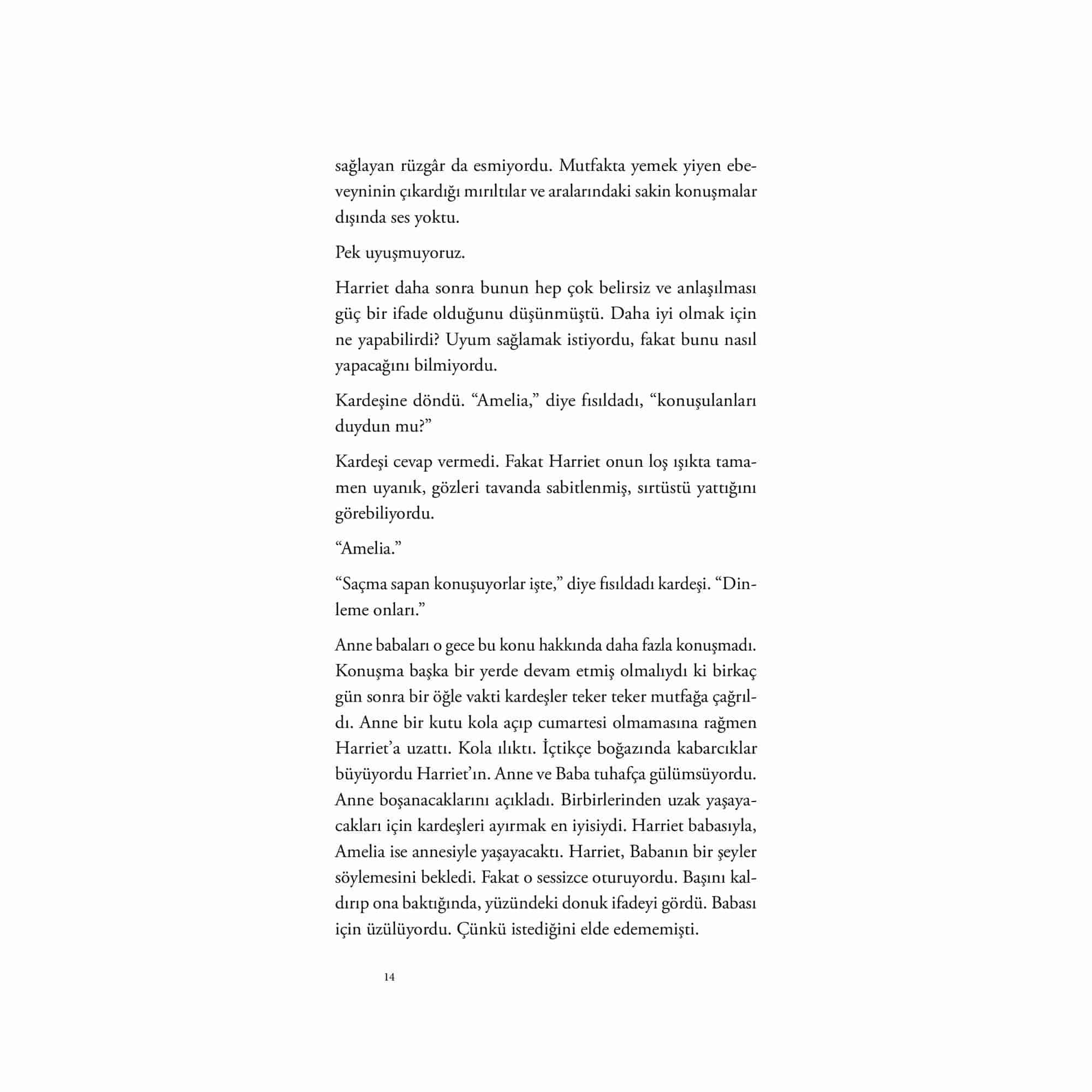 sağlayan rüzgâr da esmiyordu. Mutfakta yemek yiyen ebeveyninin çıkardığı mırıltılar ve aralarındaki sakin konuşmalar dışında ses yoktu.

Pek uyuşmuyoruz.

Harriet daha sonra bunun hep çok belirsiz ve anlaşılması güç bir ifade olduğunu düşünmüştü. Daha iyi olmak için ne yapabilirdi? Uyum sağlamak istiyordu, fakat bunu nasıl yapacağını bilmiyordu.

Kardeşine döndü. “Amelia,” diye fısıldadı, “konuşulanları duydun mu?”

Kardeşi cevap vermedi. Fakat Harriet onun loş ışıkta tamamen uyanık, gözleri tavanda sabitlenmiş, sırtüstü yattığını görebiliyordu.

“Amelia.”

“Saçma sapan konuşuyorlar işte,” diye fısıldadı kardeşi. “Dinleme onları.”

Anne babaları o gece bu konu hakkında daha fazla konuşmadı. Konuşma başka bir yerde devam etmiş olmalıydı ki birkaç gün sonra bir öğle vakti kardeşler teker teker mutfağa çağrıldı. Anne bir kutu kola açıp cumartesi olmamasına rağmen Harriet’a uzattı. Kola ılıktı. İçtikçe boğazında kabarcıklar büyüyordu Harriet’ın. Anne ve Baba tuhafça gülümsüyordu. Anne boşanacaklarını açıkladı. Birbirlerinden uzak yaşayacakları için kardeşleri ayırmak en iyisiydi. Harriet babasıyla, Amelia ise annesiyle yaşayacaktı. Harriet, Babanın bir şeyler söylemesini bekledi. Fakat o sessizce oturuyordu. Başını kaldırıp ona baktığında, yüzündeki donuk ifadeyi gördü. Babası için üzülüyordu. Çünkü istediğini elde edememişti.

14